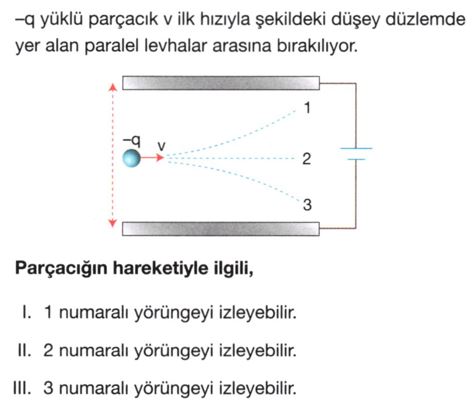 –q yüklü parçacık v ilk hızıyla şekildeki düşey düzlemde yer alan paralel levhalar arasına bırakılıyor.

–q v 1 2 3

**Parçacığın hareketiyle ilgili,**

I. 1 numaralı yörüngeyi izleyebilir.

II. 2 numaralı yörüngeyi izleyebilir.

III. 3 numaralı yörüngeyi izleyebilir.